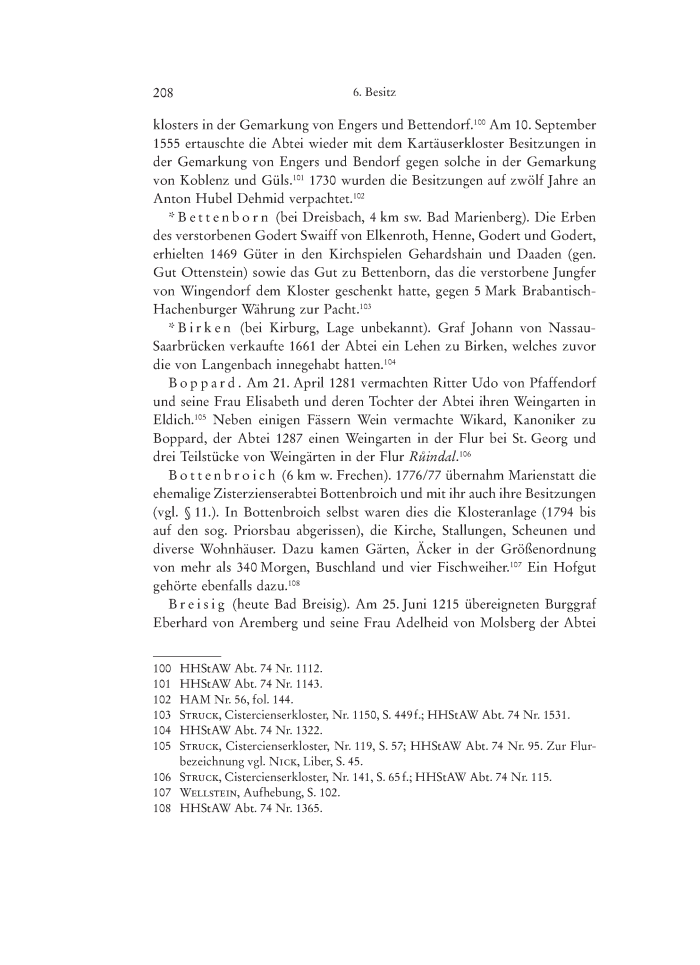 208 6. Besitz

klosters in der Gemarkung von Engers und Bettendorf.$^{100}$ Am 10. September 1555 ertauschte die Abtei wieder mit dem Kartäuserkloster Besitzungen in der Gemarkung von Engers und Bendorf gegen solche in der Gemarkung von Koblenz und Güls.$^{101}$ 1730 wurden die Besitzungen auf zwölf Jahre an Anton Hubel Dehmid verpachtet.$^{102}$

*Bettenborn (bei Dreisbach, 4 km sw. Bad Marienberg). Die Erben des verstorbenen Godert Swaiff von Elkenroth, Henne, Godert und Godert, erhielten 1469 Güter in den Kirchspielen Gehardshain und Daaden (gen. Gut Ottenstein) sowie das Gut zu Bettenborn, das die verstorbene Jungfer von Wingendorf dem Kloster geschenkt hatte, gegen 5 Mark Brabantisch-Hachenburger Währung zur Pacht.$^{103}$

*Birken (bei Kirburg, Lage unbekannt). Graf Johann von Nassau-Saarbrücken verkaufte 1661 der Abtei ein Lehen zu Birken, welches zuvor die von Langenbach innegehabt hatten.$^{104}$

Boppard. Am 21. April 1281 vermachten Ritter Udo von Pfaffendorf und seine Frau Elisabeth und deren Tochter der Abtei ihren Weingarten in Eldich.$^{105}$ Neben einigen Fässern Wein vermachte Wikard, Kanoniker zu Boppard, der Abtei 1287 einen Weingarten in der Flur bei St. Georg und drei Teilstücke von Weingärten in der Flur Růindal.$^{106}$

Bottenbroich (6 km w. Frechen). 1776/77 übernahm Marienstatt die ehemalige Zisterzienserabtei Bottenbroich und mit ihr auch ihre Besitzungen (vgl. § 11.). In Bottenbroich selbst waren dies die Klosteranlage (1794 bis auf den sog. Priorsbau abgerissen), die Kirche, Stallungen, Scheunen und diverse Wohnhäuser. Dazu kamen Gärten, Äcker in der Größenordnung von mehr als 340 Morgen, Buschland und vier Fischweiher.$^{107}$ Ein Hofgut gehörte ebenfalls dazu.$^{108}$

Breisig (heute Bad Breisig). Am 25. Juni 1215 übereigneten Burggraf Eberhard von Aremberg und seine Frau Adelheid von Molsberg der Abtei

100 HHStAW Abt. 74 Nr. 1112.
101 HHStAW Abt. 74 Nr. 1143.
102 HAM Nr. 56, fol. 144.
103 Struck, Cistercienserkloster, Nr. 1150, S. 449 f.; HHStAW Abt. 74 Nr. 1531.
104 HHStAW Abt. 74 Nr. 1322.
105 Struck, Cistercienserkloster, Nr. 119, S. 57; HHStAW Abt. 74 Nr. 95. Zur Flurbezeichnung vgl. Nick, Liber, S. 45.
106 Struck, Cistercienserkloster, Nr. 141, S. 65 f.; HHStAW Abt. 74 Nr. 115.
107 Wellstein, Aufhebung, S. 102.
108 HHStAW Abt. 74 Nr. 1365.